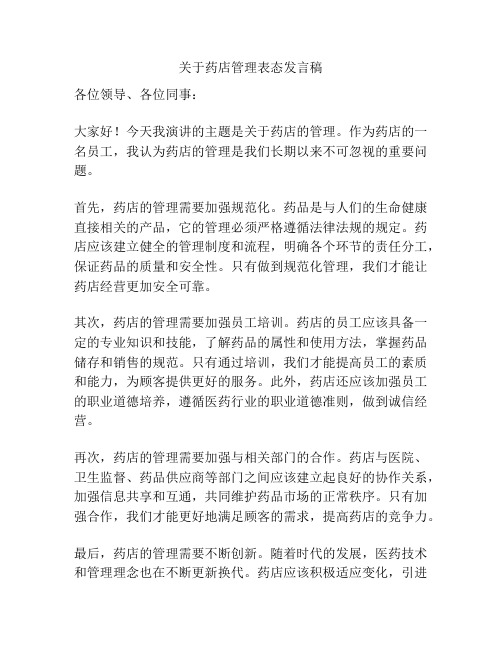 关于药店管理表态发言稿

各位领导、各位同事：

大家好！今天我演讲的主题是关于药店的管理。作为药店的一名员工，我认为药店的管理是我们长期以来不可忽视的重要问题。

首先，药店的管理需要加强规范化。药品是与人们的生命健康直接相关的产品，它的管理必须严格遵循法律法规的规定。药店应该建立健全的管理制度和流程，明确各个环节的责任分工，保证药品的质量和安全性。只有做到规范化管理，我们才能让药店经营更加安全可靠。

其次，药店的管理需要加强员工培训。药店的员工应该具备一定的专业知识和技能，了解药品的属性和使用方法，掌握药品储存和销售的规范。只有通过培训，我们才能提高员工的素质和能力，为顾客提供更好的服务。此外，药店还应该加强员工的职业道德培养，遵循医药行业的职业道德准则，做到诚信经营。

再次，药店的管理需要加强与相关部门的合作。药店与医院、卫生监督、药品供应商等部门之间应该建立起良好的协作关系，加强信息共享和互通，共同维护药品市场的正常秩序。只有加强合作，我们才能更好地满足顾客的需求，提高药店的竞争力。

最后，药店的管理需要不断创新。随着时代的发展，医药技术和管理理念也在不断更新换代。药店应该积极适应变化，引进